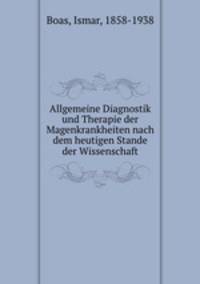 Boas, Ismar, 1858-1938

Allgemeine Diagnostik und Therapie der Magenkrankheiten nach dem heutigen Stande der Wissenschaft